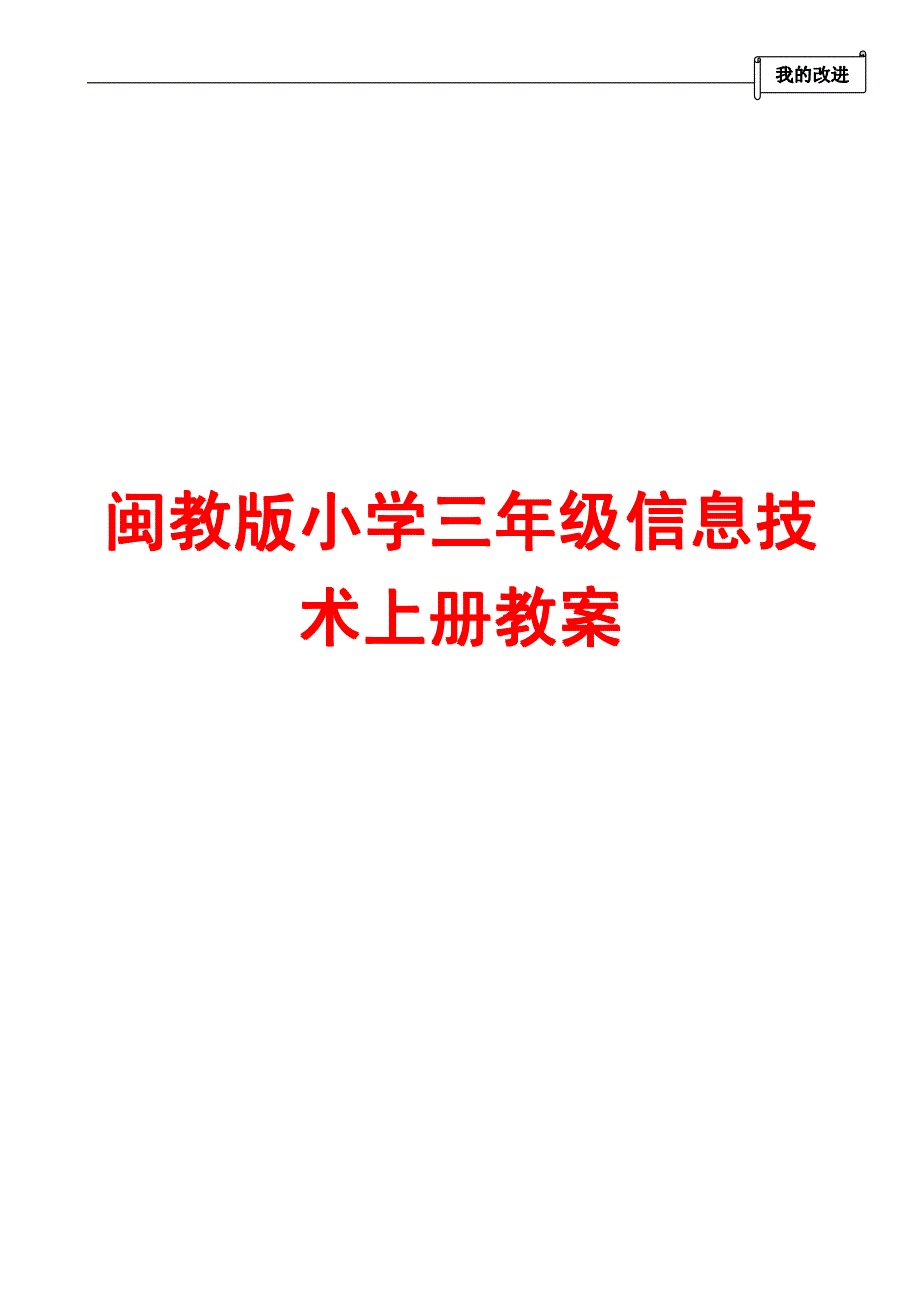 我的改进

闽教版小学三年级信息技术上册教案